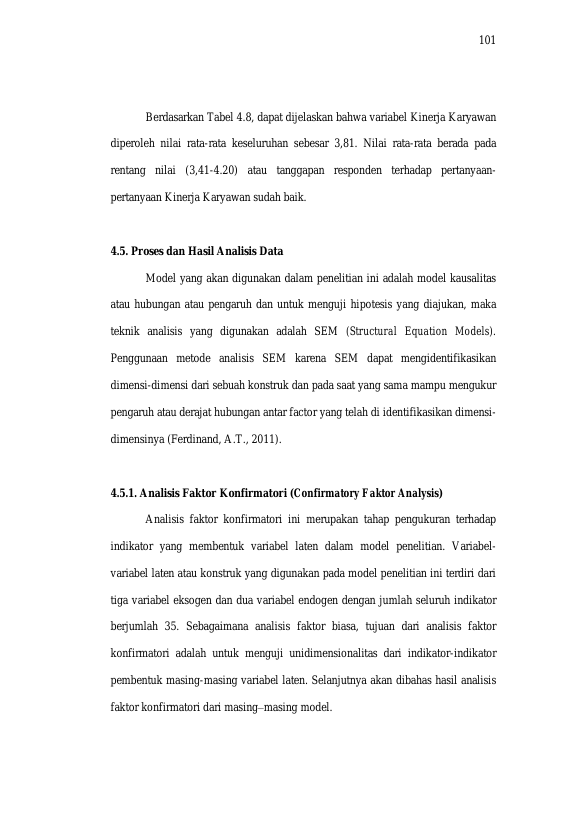 101

Berdasarkan Tabel 4.8, dapat dijelaskan bahwa variabel Kinerja Karyawan diperoleh nilai rata-rata keseluruhan sebesar 3,81. Nilai rata-rata berada pada rentang nilai (3,41-4.20) atau tanggapan responden terhadap pertanyaan-pertanyaan Kinerja Karyawan sudah baik.

4.5. Proses dan Hasil Analisis Data

Model yang akan digunakan dalam penelitian ini adalah model kausalitas atau hubungan atau pengaruh dan untuk menguji hipotesis yang diajukan, maka teknik analisis yang digunakan adalah SEM (Structural Equation Models). Penggunaan metode analisis SEM karena SEM dapat mengidentifikasikan dimensi-dimensi dari sebuah konstruk dan pada saat yang sama mampu mengukur pengaruh atau derajat hubungan antar factor yang telah di identifikasikan dimensi-dimensinya (Ferdinand, A.T., 2011).

4.5.1. Analisis Faktor Konfirmatori (Confirmatory Faktor Analysis)

Analisis faktor konfirmatori ini merupakan tahap pengukuran terhadap indikator yang membentuk variabel laten dalam model penelitian. Variabel-variabel laten atau konstruk yang digunakan pada model penelitian ini terdiri dari tiga variabel eksogen dan dua variabel endogen dengan jumlah seluruh indikator berjumlah 35. Sebagaimana analisis faktor biasa, tujuan dari analisis faktor konfirmatori adalah untuk menguji unidimensionalitas dari indikator-indikator pembentuk masing-masing variabel laten. Selanjutnya akan dibahas hasil analisis faktor konfirmatori dari masing–masing model.